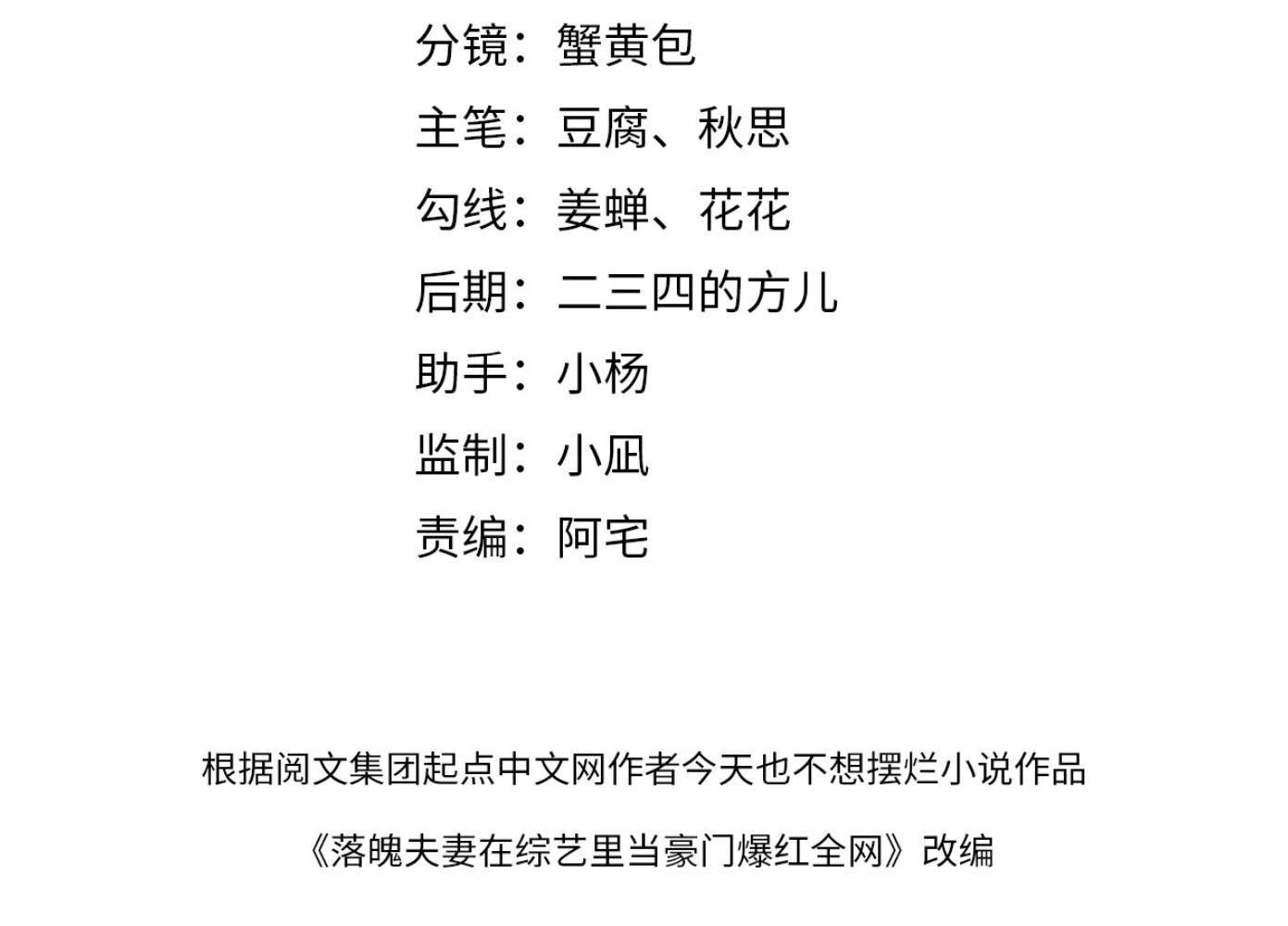 分镜：蟹黄包
主笔：豆腐、秋思
勾线：姜蝉、花花
后期：二三四的方儿
助手：小杨
监制：小凪
责编：阿宅

根据阅文集团起点中文网作者今天也不想摆烂小说作品

《落魄夫妻在综艺里当豪门爆红全网》改编